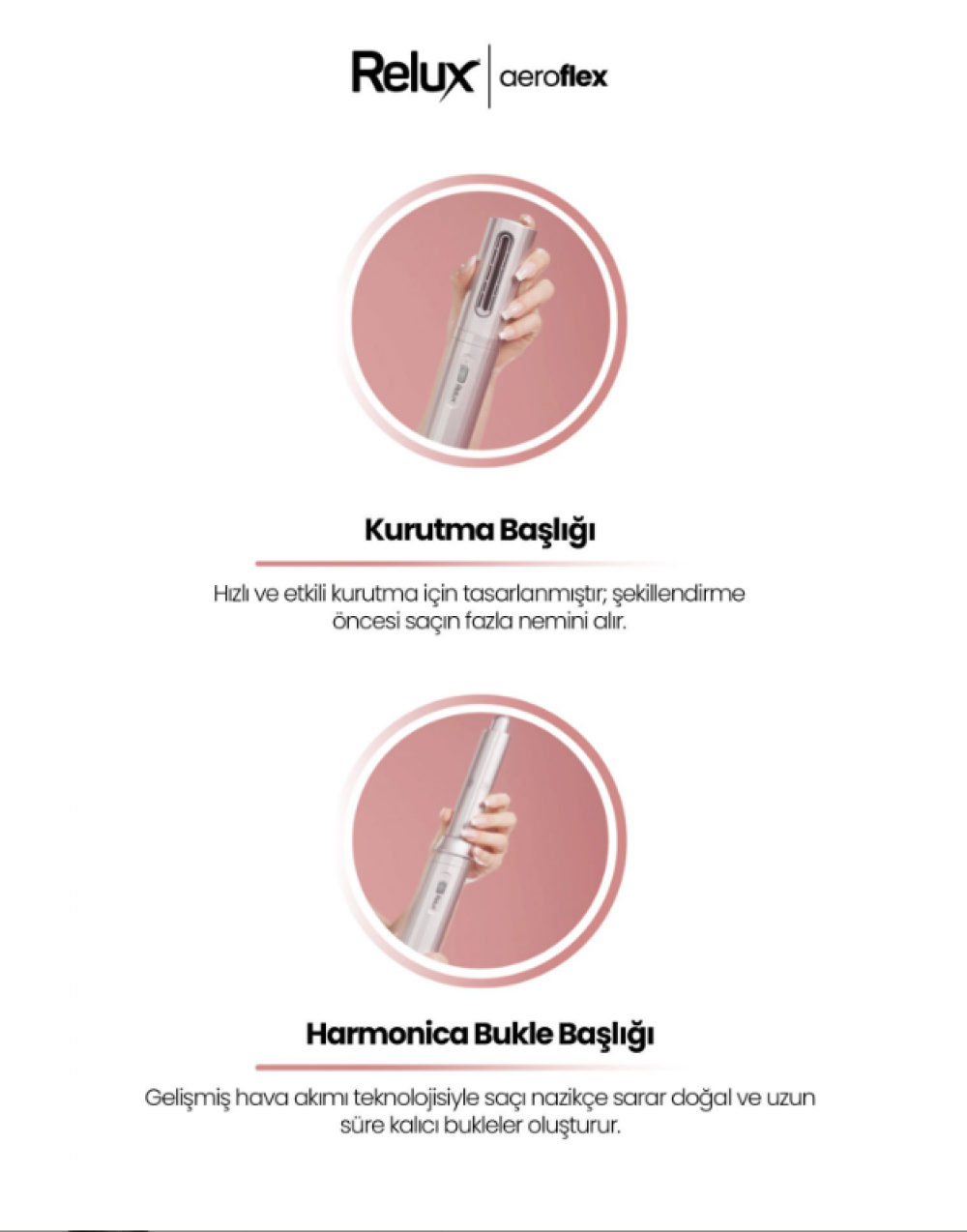 Relux aeroflex

Kurutma Başlığı

Hızlı ve etkili kurutma için tasarlanmıştır; şekillendirme öncesi saçın fazla nemini alır.

Harmonica Bukle Başlığı

Gelişmiş hava akımı teknolojisiyle saçı nazikçe sarar doğal ve uzun süre kalıcı bukleler oluşturur.